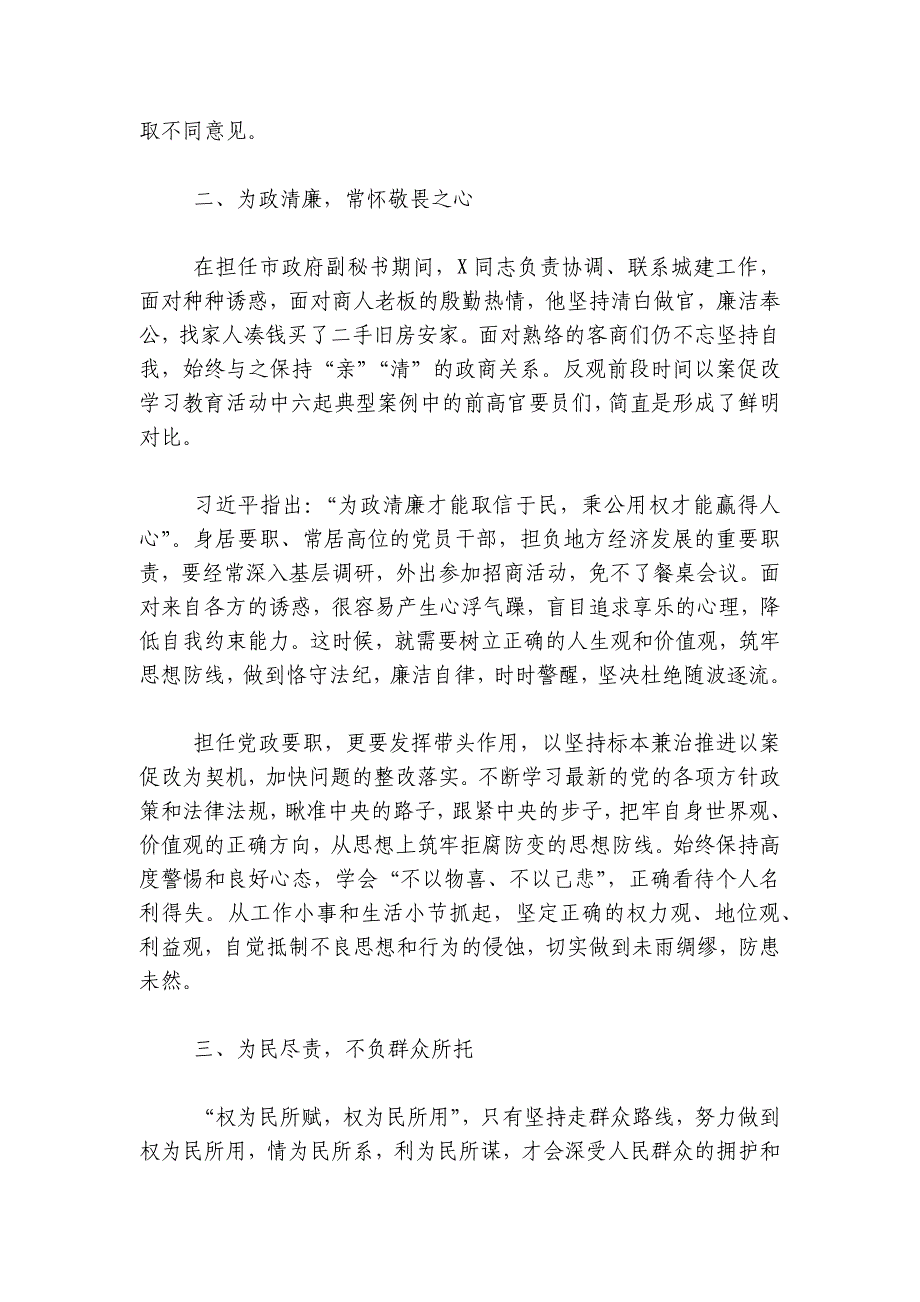 取不同意见。

二、为政清廉，常怀敬畏之心

在担任市政府副秘书期间，X同志负责协调、联系城建工作，面对种种诱惑，面对商人老板的殷勤热情，他坚持清白做官，廉洁奉公，找家人凑钱买了二手旧房安家。面对熟络的客商们仍不忘坚持自我，始终与之保持“亲”“清”的政商关系。反观前段时间以案促改学习教育活动中六起典型案例中的前高官要员们，简直是形成了鲜明对比。

习近平指出：“为政清廉才能取信于民，秉公用权才能赢得人心”。身居要职、常居高位的党员干部，担负地方经济发展的重要职责，要经常深入基层调研，外出参加招商活动，免不了餐桌会议。面对来自各方的诱惑，很容易产生心浮气躁，盲目追求享乐的心理，降低自我约束能力。这时候，就需要树立正确的人生观和价值观，筑牢思想防线，做到恪守法纪，廉洁自律，时时警醒，坚决杜绝随波逐流。

担任党政要职，更要发挥带头作用，以坚持标本兼治推进以案促改为契机，加快问题的整改落实。不断学习最新的党的各项方针政策和法律法规，瞅准中央的路子，跟紧中央的步子，把牢自身世界观、价值观的正确方向，从思想上筑牢拒腐防变的思想防线。始终保持高度警惕和良好心态，学会“不以物喜、不以己悲”，正确看待个人名利得失。从工作小事和生活小节抓起，坚定正确的权力观、地位观、利益观，自觉抵制不良思想和行为的侵蚀，切实做到未雨绸缪，防患未然。

三、为民尽责，不负群众所托

“权为民所赋，权为民所用”，只有坚持走群众路线，努力做到权为民所用，情为民所系，利为民所谋，才会深受人民群众的拥护和